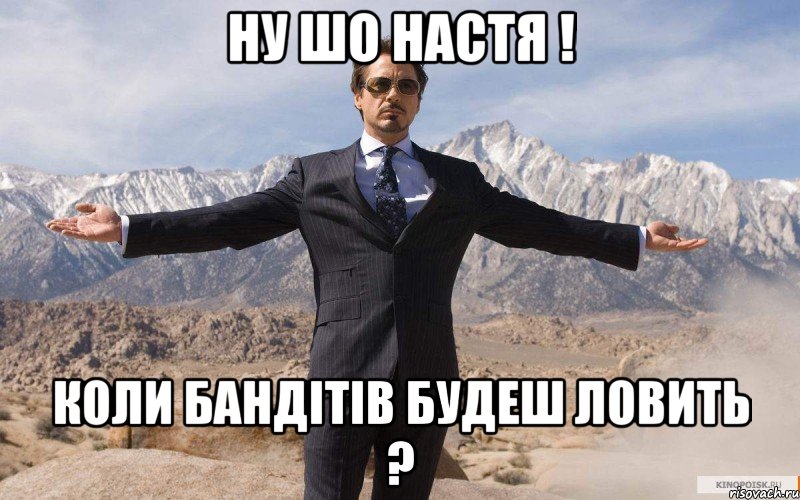 НУ ШО НАСТЯ !

КОЛИ БАНДІТІВ БУДЕШ ЛОВИТЬ ?

KINOPOISK.RU
risovach.ru